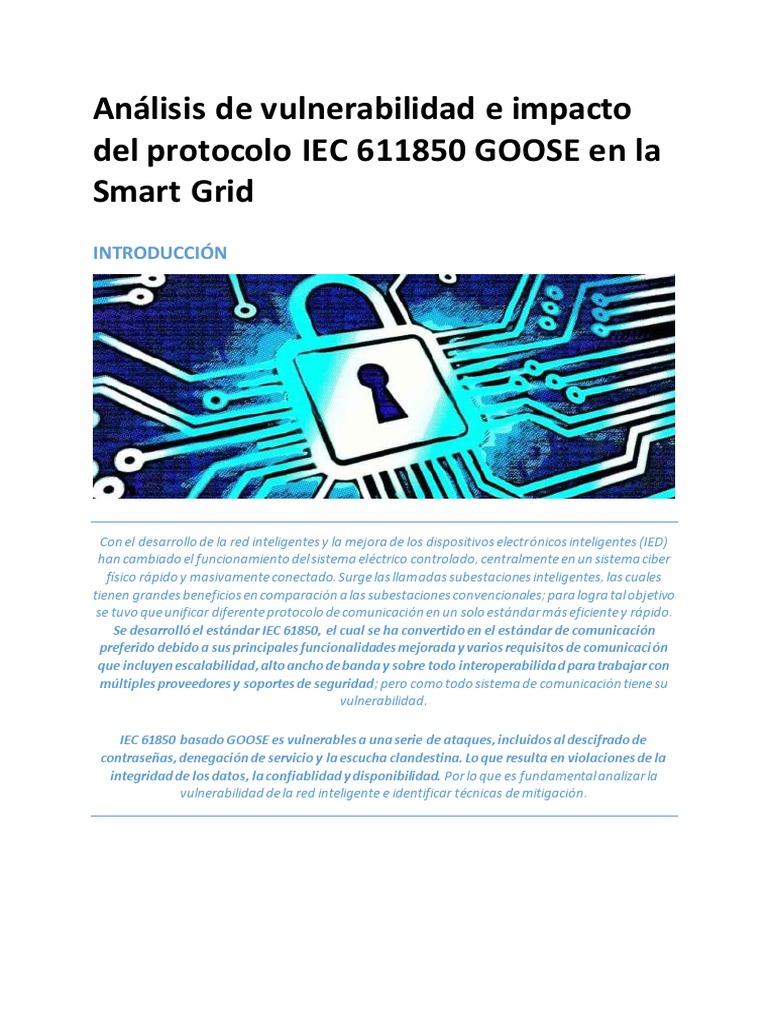 Análisis de vulnerabilidad e impacto del protocolo IEC 611850 GOOSE en la Smart Grid

INTRODUCCIÓN

Con el desarrollo de la red inteligentes y la mejora de los dispositivos electrónicos inteligentes (IED) han cambiado el funcionamiento del sistema eléctrico controlado, centralmente en un sistema ciber físico rápido y masivamente conectado. Surge las llamadas subestaciones inteligentes, las cuales tienen grandes beneficios en comparación a las subestaciones convencionales; para logra tal objetivo se tuvo que unificar diferente protocolo de comunicación en un solo estándar más eficiente y rápido. Se desarrolló el estándar IEC 61850, el cual se ha convertido en el estándar de comunicación preferido debido a sus principales funcionalidades mejorada y varios requisitos de comunicación que incluyen escalabilidad, alto ancho de banda y sobre todo interoperabilidad para trabajar con múltiples proveedores y soportes de seguridad; pero como todo sistema de comunicación tiene su vulnerabilidad.

IEC 61850 basado GOOSE es vulnerables a una serie de ataques, incluidos al descifrado de contraseñas, denegación de servicio y la escucha clandestina. Lo que resulta en violaciones de la integridad de los datos, la confiablidad y disponibilidad. Por lo que es fundamental analizar la vulnerabilidad de la red inteligente e identificar técnicas de mitigación.